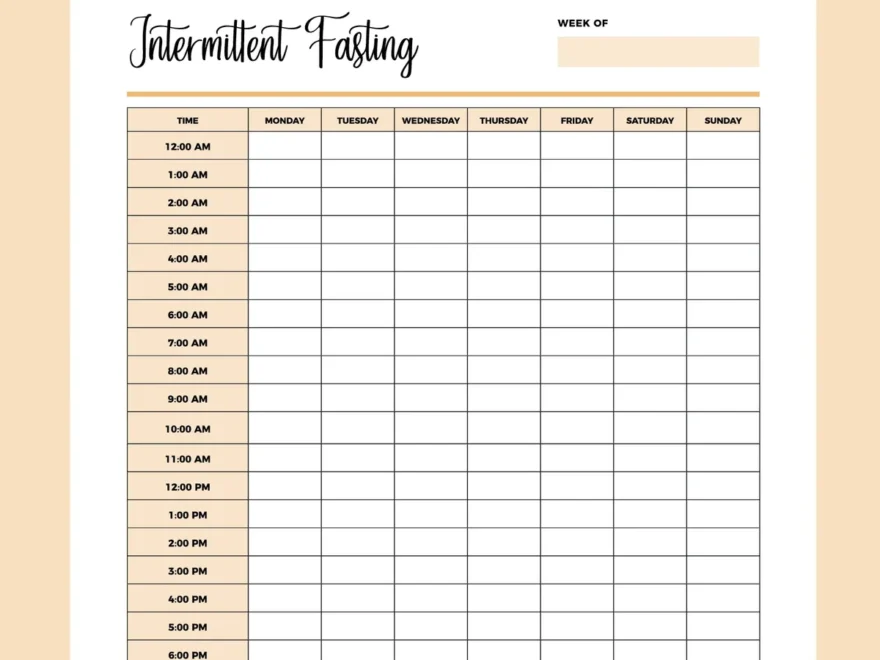 Intermittent Fasting

WEEK OF

| TIME | MONDAY | TUESDAY | WEDNESDAY | THURSDAY | FRIDAY | SATURDAY | SUNDAY |
|---|---|---|---|---|---|---|---|
| 12:00 AM | | | | | | | |
| 1:00 AM | | | | | | | |
| 2:00 AM | | | | | | | |
| 3:00 AM | | | | | | | |
| 4:00 AM | | | | | | | |
| 5:00 AM | | | | | | | |
| 6:00 AM | | | | | | | |
| 7:00 AM | | | | | | | |
| 8:00 AM | | | | | | | |
| 9:00 AM | | | | | | | |
| 10:00 AM | | | | | | | |
| 11:00 AM | | | | | | | |
| 12:00 PM | | | | | | | |
| 1:00 PM | | | | | | | |
| 2:00 PM | | | | | | | |
| 3:00 PM | | | | | | | |
| 4:00 PM | | | | | | | |
| 5:00 PM | | | | | | | |
| 6:00 PM | | | | | | | |